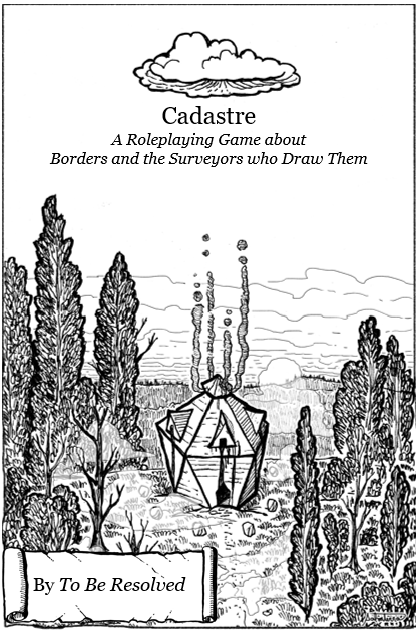 Cadastre

A Roleplaying Game about
Borders and the Surveyors who Draw Them

By To Be Resolved